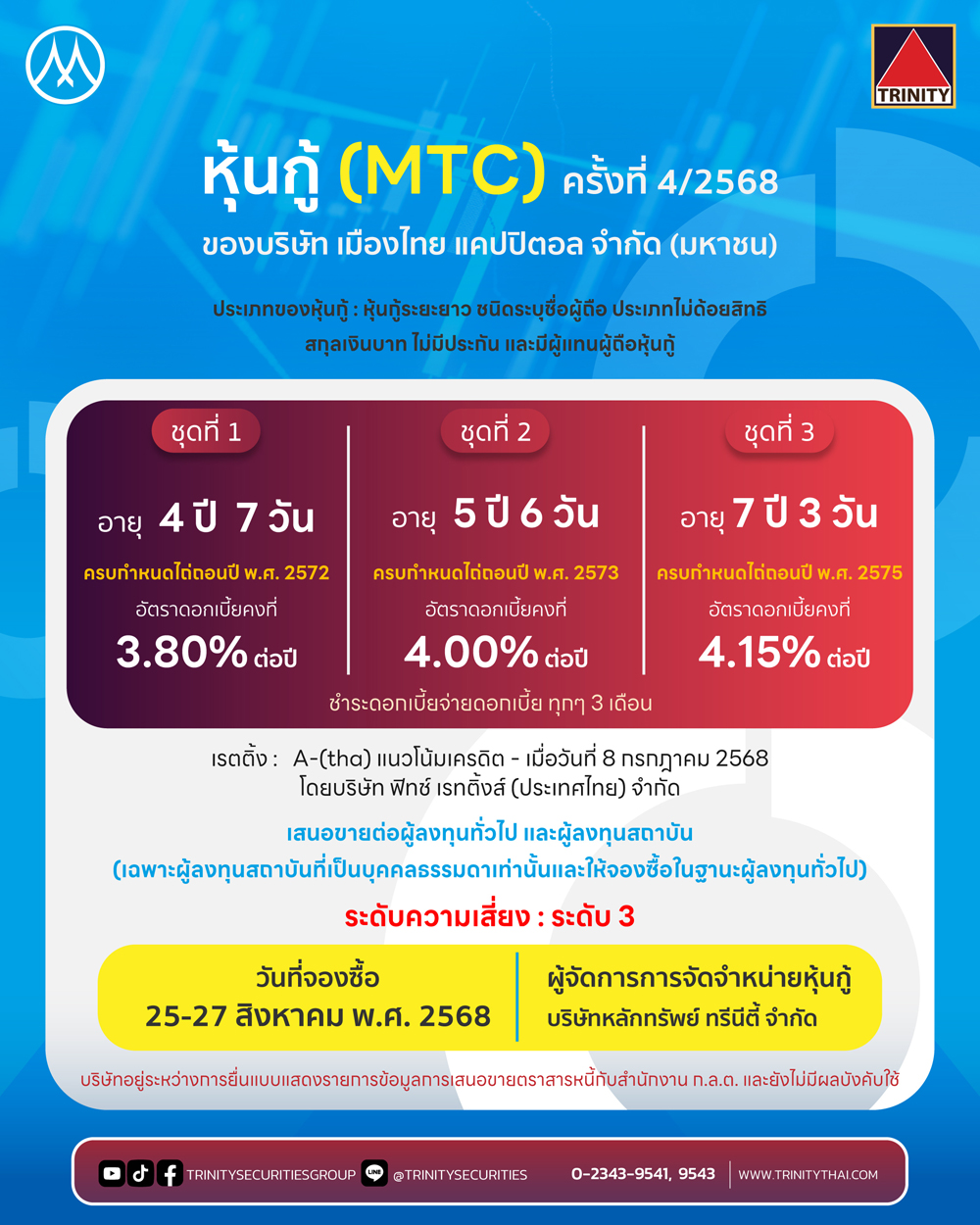 TRINITY

หุ้นกู้ (MTC) ครั้งที่ 4/2568
ของบริษัท เมืองไทย แคปปิตอล จำกัด (มหาชน)

ประเภทของหุ้นกู้ : หุ้นกู้ระยะยาว ชนิดระบุชื่อผู้ถือ ประเภทไม่ด้อยสิทธิ สกุลเงินบาท ไม่มีประกัน และมีผู้แทนผู้ถือหุ้นกู้

ชุดที่ 1
อายุ 4 ปี 7 วัน
ครบกำหนดไถ่ถอนปี พ.ศ. 2572
อัตราดอกเบี้ยคงที่
3.80% ต่อปี

ชุดที่ 2
อายุ 5 ปี 6 วัน
ครบกำหนดไถ่ถอนปี พ.ศ. 2573
อัตราดอกเบี้ยคงที่
4.00% ต่อปี

ชุดที่ 3
อายุ 7 ปี 3 วัน
ครบกำหนดไถ่ถอนปี พ.ศ. 2575
อัตราดอกเบี้ยคงที่
4.15% ต่อปี

ชำระดอกเบี้ยจ่ายดอกเบี้ย ทุกๆ 3 เดือน

เรตติ้ง : A-(tha) แนวโน้มเครดิต - เมื่อวันที่ 8 กรกฎาคม 2568
โดยบริษัท ฟิทช์ เรทติ้งส์ (ประเทศไทย) จำกัด

เสนอขายต่อผู้ลงทุนทั่วไป และผู้ลงทุนสถาบัน
(เฉพาะผู้ลงทุนสถาบันที่เป็นบุคคลธรรมดาเท่านั้นและให้จองซื้อในฐานะผู้ลงทุนทั่วไป)

ระดับความเสี่ยง : ระดับ 3

วันที่จองซื้อ
25-27 สิงหาคม พ.ศ. 2568

ผู้จัดการการจัดจำหน่ายหุ้นกู้
บริษัทหลักทรัพย์ ทรีนีตี้ จำกัด

บริษัทอยู่ระหว่างการยื่นแบบแสดงรายการข้อมูลการเสนอขายตราสารหนี้กับสำนักงาน ก.ล.ต. และยังไม่มีผลบังคับใช้

TRINITYSECURITIESGROUP @TRINITYSECURITIES 0-2343-9541, 9543 WWW.TRINITYTHAI.COM